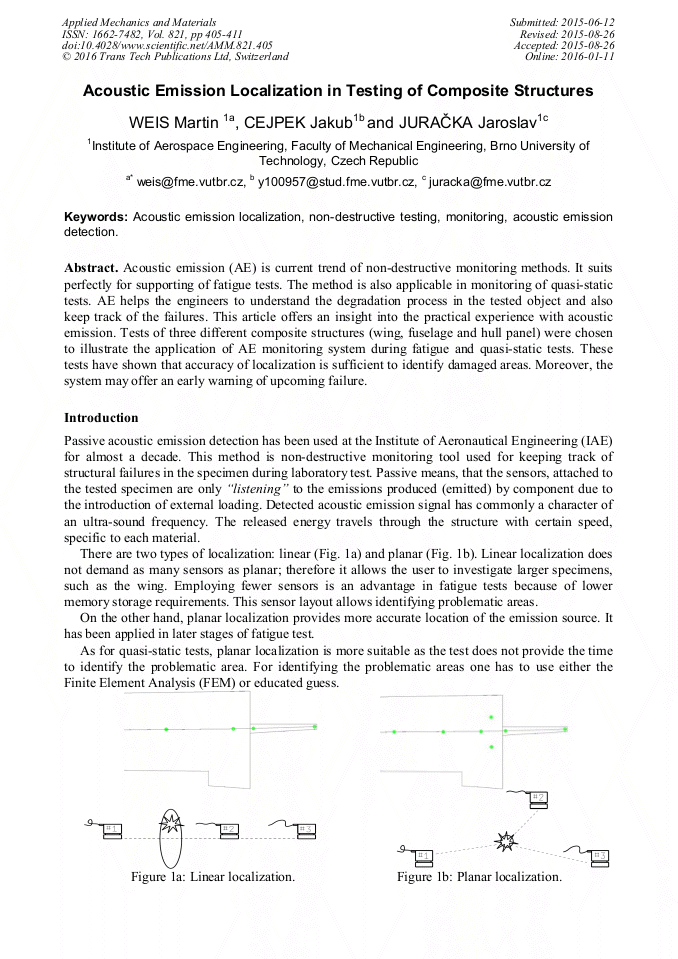 Applied Mechanics and Materials
ISSN: 1662-7482, Vol. 821, pp 405-411
doi:10.4028/www.scientific.net/AMM.821.405
© 2016 Trans Tech Publications Ltd, Switzerland

Submitted: 2015-06-12
Revised: 2015-08-26
Accepted: 2015-08-26
Online: 2016-01-11

Acoustic Emission Localization in Testing of Composite Structures

WEIS Martin $^{1a}$, CEJPEK Jakub$^{1b}$ and JURAČKA Jaroslav$^{1c}$

$^{1}$Institute of Aerospace Engineering, Faculty of Mechanical Engineering, Brno University of Technology, Czech Republic

$^{a*}$ weis@fme.vutbr.cz, $^{b}$ y100957@stud.fme.vutbr.cz, $^{c}$ juracka@fme.vutbr.cz

Keywords: Acoustic emission localization, non-destructive testing, monitoring, acoustic emission detection.

Abstract. Acoustic emission (AE) is current trend of non-destructive monitoring methods. It suits perfectly for supporting of fatigue tests. The method is also applicable in monitoring of quasi-static tests. AE helps the engineers to understand the degradation process in the tested object and also keep track of the failures. This article offers an insight into the practical experience with acoustic emission. Tests of three different composite structures (wing, fuselage and hull panel) were chosen to illustrate the application of AE monitoring system during fatigue and quasi-static tests. These tests have shown that accuracy of localization is sufficient to identify damaged areas. Moreover, the system may offer an early warning of upcoming failure.

Introduction

Passive acoustic emission detection has been used at the Institute of Aeronautical Engineering (IAE) for almost a decade. This method is non-destructive monitoring tool used for keeping track of structural failures in the specimen during laboratory test. Passive means, that the sensors, attached to the tested specimen are only "listening" to the emissions produced (emitted) by component due to the introduction of external loading. Detected acoustic emission signal has commonly a character of an ultra-sound frequency. The released energy travels through the structure with certain speed, specific to each material.

There are two types of localization: linear (Fig. 1a) and planar (Fig. 1b). Linear localization does not demand as many sensors as planar; therefore it allows the user to investigate larger specimens, such as the wing. Employing fewer sensors is an advantage in fatigue tests because of lower memory storage requirements. This sensor layout allows identifying problematic areas.

On the other hand, planar localization provides more accurate location of the emission source. It has been applied in later stages of fatigue test.

As for quasi-static tests, planar localization is more suitable as the test does not provide the time to identify the problematic area. For identifying the problematic areas one has to use either the Finite Element Analysis (FEM) or educated guess.

#1 #2 #3
Figure 1a: Linear localization.

#2 #1 #3
Figure 1b: Planar localization.